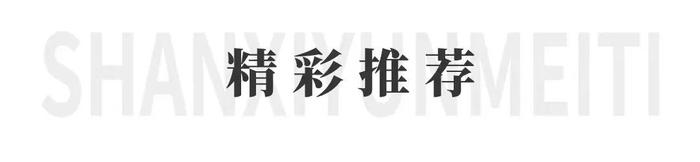 SHANXIYUNMEITI
精彩推荐